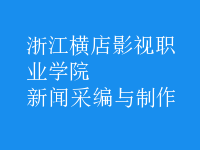 浙江横店影视职业学院
新闻采编与制作